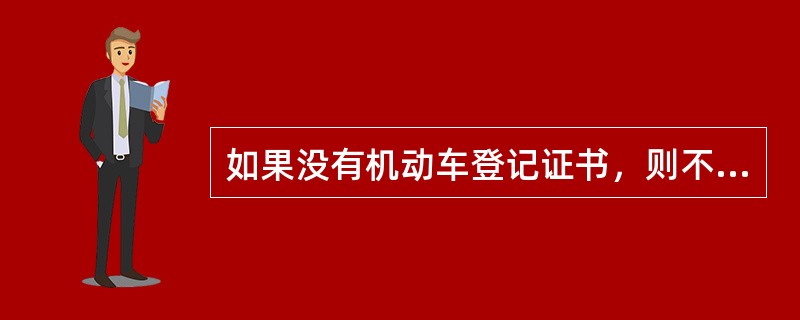 如果没有机动车登记证书，则不...